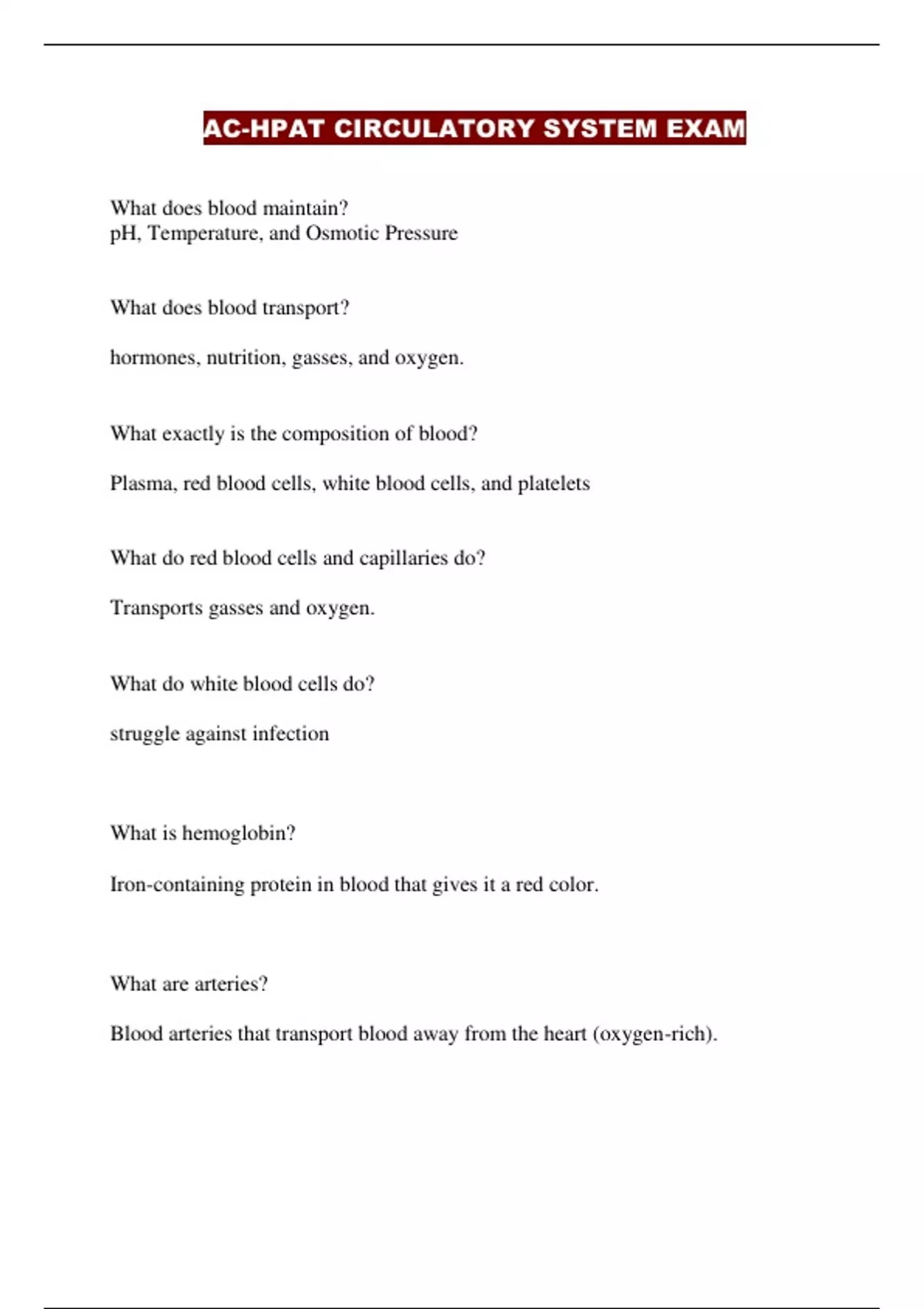 AC-HPAT CIRCULATORY SYSTEM EXAM

What does blood maintain?
pH, Temperature, and Osmotic Pressure

What does blood transport?

hormones, nutrition, gasses, and oxygen.

What exactly is the composition of blood?

Plasma, red blood cells, white blood cells, and platelets

What do red blood cells and capillaries do?

Transports gasses and oxygen.

What do white blood cells do?

struggle against infection

What is hemoglobin?

Iron-containing protein in blood that gives it a red color.

What are arteries?

Blood arteries that transport blood away from the heart (oxygen-rich).